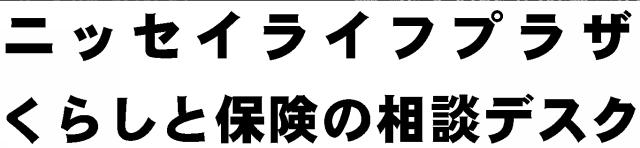 ニッセイライフプラザ
くらしと保険の相談デスク